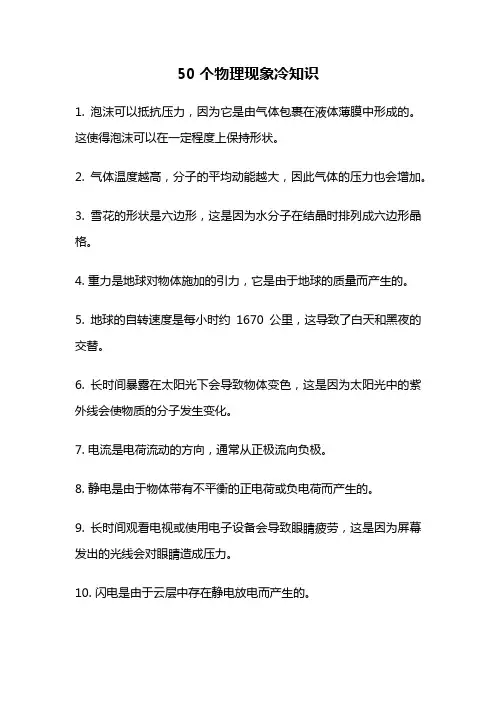 50 个物理现象冷知识

1. 泡沫可以抵抗压力，因为它是由气体包裹在液体薄膜中形成的。这使得泡沫可以在一定程度上保持形状。

2. 气体温度越高，分子的平均动能越大，因此气体的压力也会增加。

3. 雪花的形状是六边形，这是因为水分子在结晶时排列成六边形晶格。

4. 重力是地球对物体施加的引力，它是由于地球的质量而产生的。

5. 地球的自转速度是每小时约 1670 公里，这导致了白天和黑夜的交替。

6. 长时间暴露在太阳光下会导致物体变色，这是因为太阳光中的紫外线会使物质的分子发生变化。

7. 电流是电荷流动的方向，通常从正极流向负极。

8. 静电是由于物体带有不平衡的正电荷或负电荷而产生的。

9. 长时间观看电视或使用电子设备会导致眼睛疲劳，这是因为屏幕发出的光线会对眼睛造成压力。

10. 闪电是由于云层中存在静电放电而产生的。